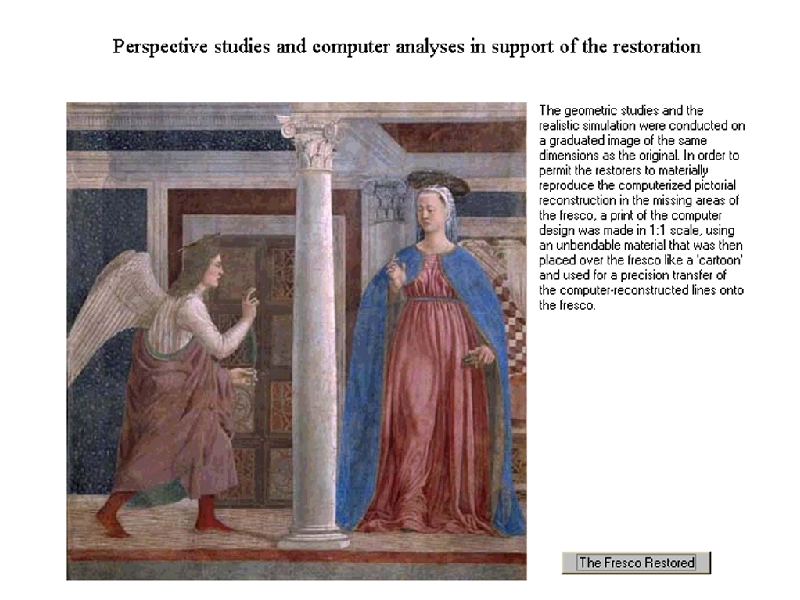 Perspective studies and computer analyses in support of the restoration

The geometric studies and the realistic simulation were conducted on a graduated image of the same dimensions as the original. In order to permit the restorers to materially reproduce the computerized pictorial reconstruction in the missing areas of the fresco, a print of the computer design was made in 1:1 scale, using an unbendable material that was then placed over the fresco like a 'cartoon' and used for a precision transfer of the computer-reconstructed lines onto the fresco.

The Fresco Restored